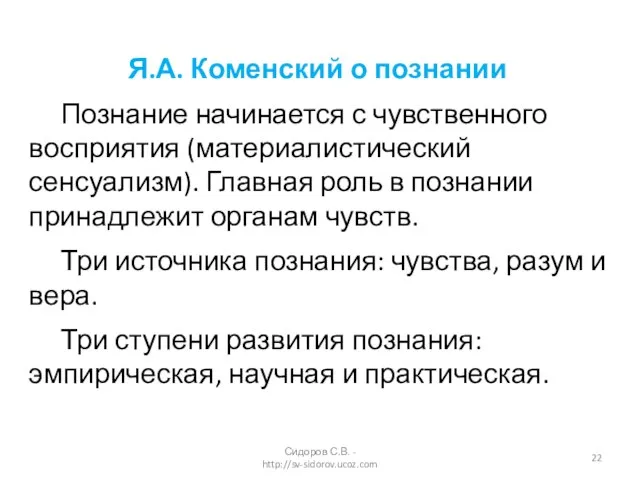 Я.А. Коменский о познании

Познание начинается с чувственного восприятия (материалистический сенсуализм). Главная роль в познании принадлежит органам чувств.

Три источника познания: чувства, разум и вера.

Три ступени развития познания: эмпирическая, научная и практическая.

Сидоров С.В. - http://sv-sidorov.ucoz.com

22